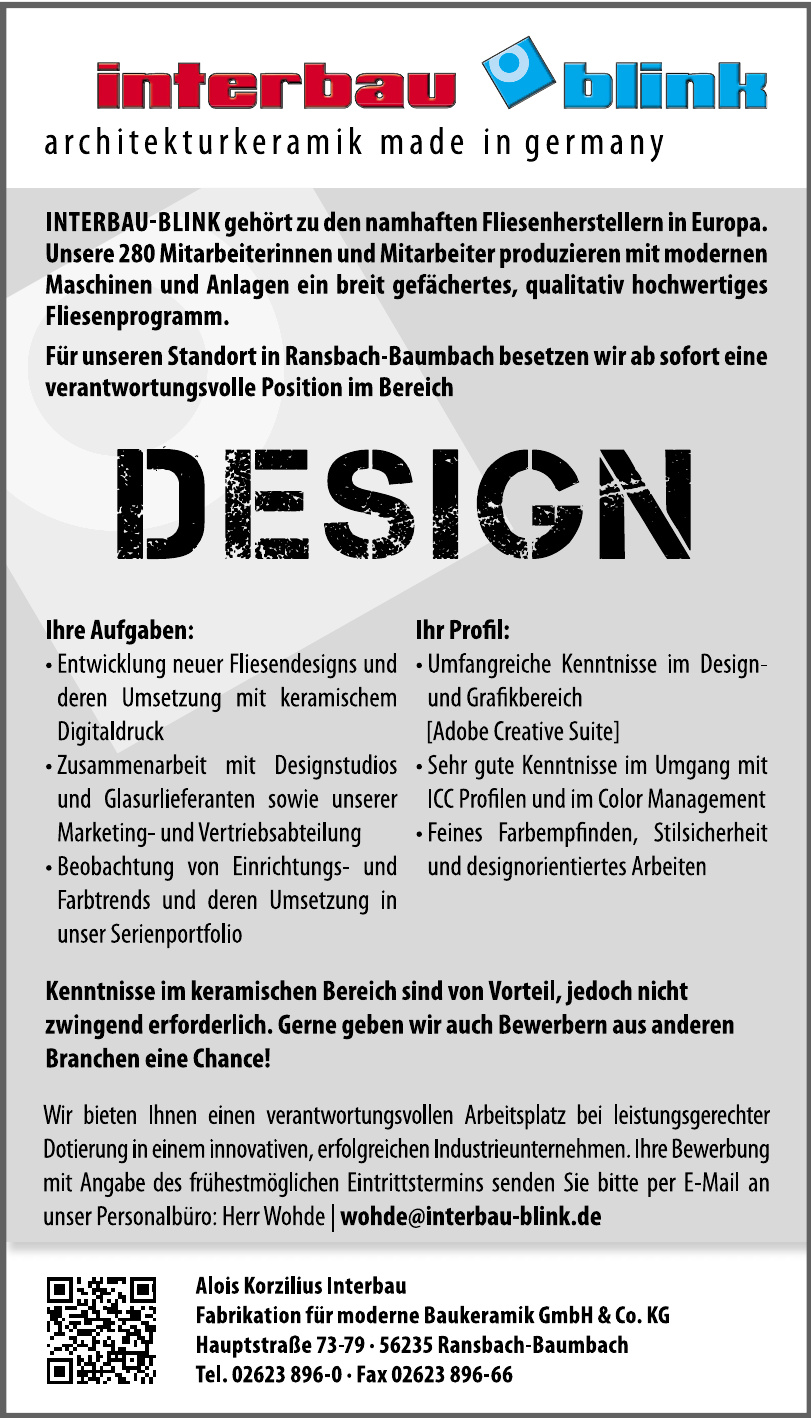 interbau blink
architekturkeramik made in germany

INTERBAU-BLINK gehört zu den namhaften Fliesenherstellern in Europa. Unsere 280 Mitarbeiterinnen und Mitarbeiter produzieren mit modernen Maschinen und Anlagen ein breit gefächertes, qualitativ hochwertiges Fliesenprogramm.

Für unseren Standort in Ransbach-Baumbach besetzen wir ab sofort eine verantwortungsvolle Position im Bereich

DESIGN

Ihre Aufgaben:
• Entwicklung neuer Fliesendesigns und deren Umsetzung mit keramischem Digitaldruck
• Zusammenarbeit mit Designstudios und Glasurlieferanten sowie unserer Marketing- und Vertriebsabteilung
• Beobachtung von Einrichtungs- und Farbtrends und deren Umsetzung in unser Serienportfolio

Ihr Profil:
• Umfangreiche Kenntnisse im Design- und Grafikbereich [Adobe Creative Suite]
• Sehr gute Kenntnisse im Umgang mit ICC Profilen und im Color Management
• Feines Farbempfinden, Stilsicherheit und designorientiertes Arbeiten

Kenntnisse im keramischen Bereich sind von Vorteil, jedoch nicht zwingend erforderlich. Gerne geben wir auch Bewerbern aus anderen Branchen eine Chance!

Wir bieten Ihnen einen verantwortungsvollen Arbeitsplatz bei leistungsgerechter Dotierung in einem innovativen, erfolgreichen Industrieunternehmen. Ihre Bewerbung mit Angabe des frühestmöglichen Eintrittstermins senden Sie bitte per E-Mail an unser Personalbüro: Herr Wohde | wohde@interbau-blink.de

Alois Korzilius Interbau
Fabrikation für moderne Baukeramik GmbH & Co. KG
Hauptstraße 73-79 · 56235 Ransbach-Baumbach
Tel. 02623 896-0 · Fax 02623 896-66